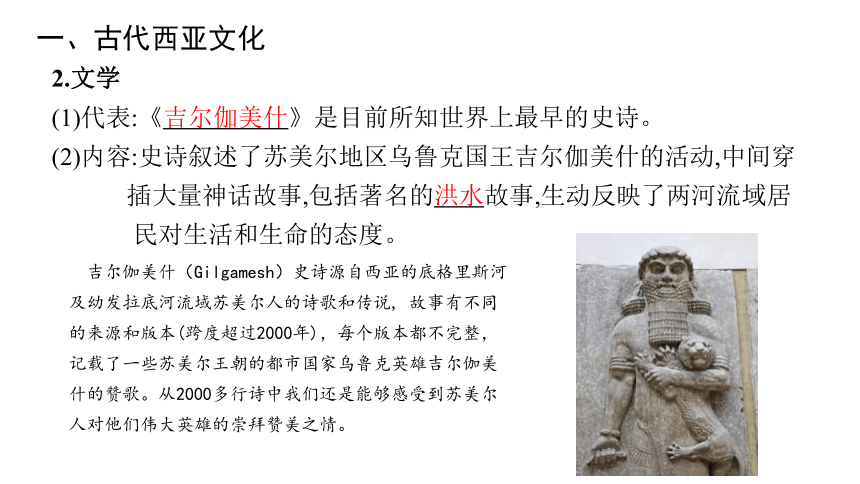 一、古代西亚文化

2.文学

(1)代表:《吉尔伽美什》是目前所知世界上最早的史诗。

(2)内容:史诗叙述了苏美尔地区乌鲁克国王吉尔伽美什的活动,中间穿插大量神话故事,包括著名的洪水故事,生动反映了两河流域居民对生活和生命的态度。

吉尔伽美什(Gilgamesh)史诗源自西亚的底格里斯河及幼发拉底河流域苏美尔人的诗歌和传说,故事有不同的来源和版本(跨度超过2000年),每个版本都不完整,记载了一些苏美尔王朝的都市国家乌鲁克英雄吉尔伽美什的赞歌。从2000多行诗中我们还是能够感受到苏美尔人对他们伟大英雄的崇拜赞美之情。